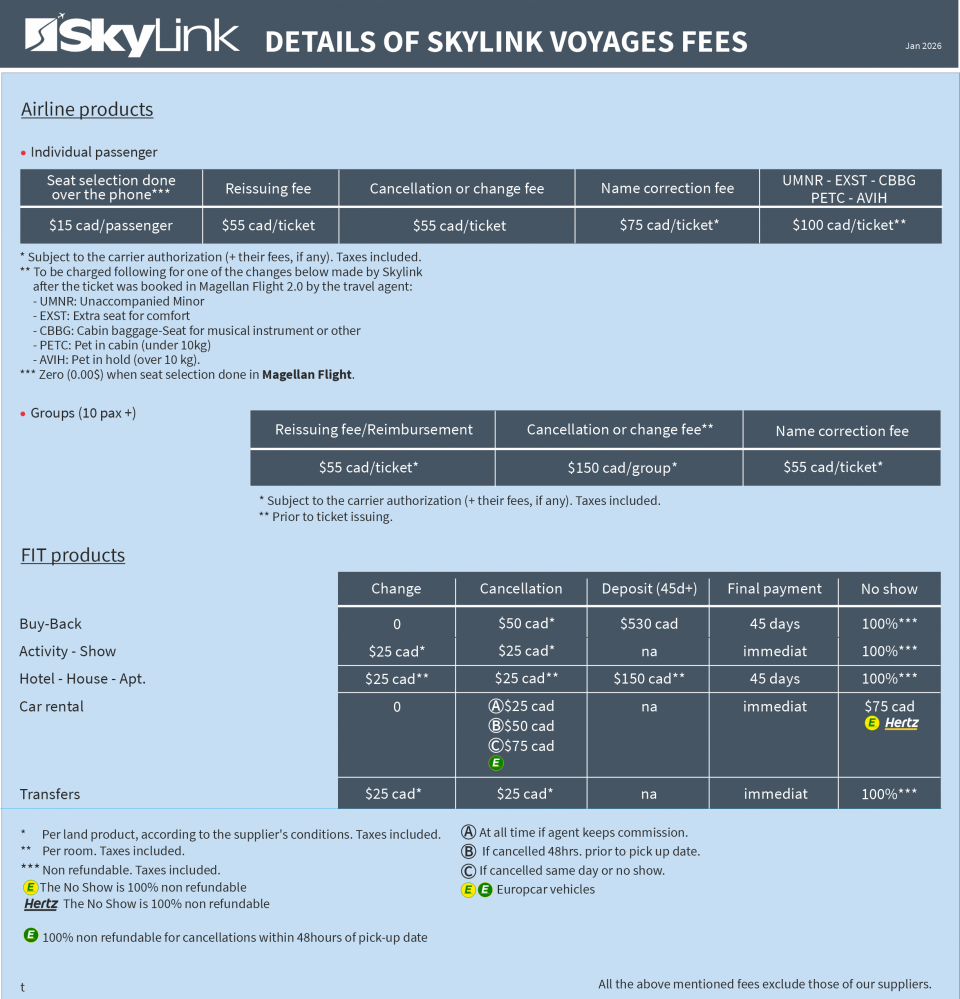 SkyLink DETAILS OF SKYLINK VOYAGES FEES Jan 2026

Airline products

• Individual passenger

| Seat selection done over the phone*** | Reissuing fee | Cancellation or change fee | Name correction fee | UMNR - EXST - CBBG PETC - AVIH |
|---|---|---|---|---|
| $15 cad/passenger | $55 cad/ticket | $55 cad/ticket | $75 cad/ticket* | $100 cad/ticket** |

* Subject to the carrier authorization (+ their fees, if any). Taxes included.
** To be charged following for one of the changes below made by Skylink after the ticket was booked in Magellan Flight 2.0 by the travel agent:
- UMNR: Unaccompanied Minor
- EXST: Extra seat for comfort
- CBBG: Cabin baggage-Seat for musical instrument or other
- PETC: Pet in cabin (under 10kg)
- AVIH: Pet in hold (over 10 kg).
*** Zero (0.00$) when seat selection done in Magellan Flight.

• Groups (10 pax +)

| Reissuing fee/Reimbursement | Cancellation or change fee** | Name correction fee |
|---|---|---|
| $55 cad/ticket* | $150 cad/group* | $55 cad/ticket* |

* Subject to the carrier authorization (+ their fees, if any). Taxes included.
** Prior to ticket issuing.

FIT products

| | Change | Cancellation | Deposit (45d+) | Final payment | No show |
|---|---|---|---|---|---|
| Buy-Back | 0 | $50 cad* | $530 cad | 45 days | 100%*** |
| Activity - Show | $25 cad* | $25 cad* | na | immediat | 100%*** |
| Hotel - House - Apt. | $25 cad** | $25 cad** | $150 cad** | 45 days | 100%*** |
| Car rental | 0 | Ⓐ$25 cad Ⓑ$50 cad Ⓒ$75 cad E | na | immediat | $75 cad E Hertz |
| Transfers | $25 cad* | $25 cad* | na | immediat | 100%*** |

* Per land product, according to the supplier's conditions. Taxes included.
** Per room. Taxes included.
*** Non refundable. Taxes included.
E The No Show is 100% non refundable
Hertz The No Show is 100% non refundable

E 100% non refundable for cancellations within 48hours of pick-up date

Ⓐ At all time if agent keeps commission.
Ⓑ If cancelled 48hrs. prior to pick up date.
Ⓒ If cancelled same day or no show.
E E Europcar vehicles

t

All the above mentioned fees exclude those of our suppliers.